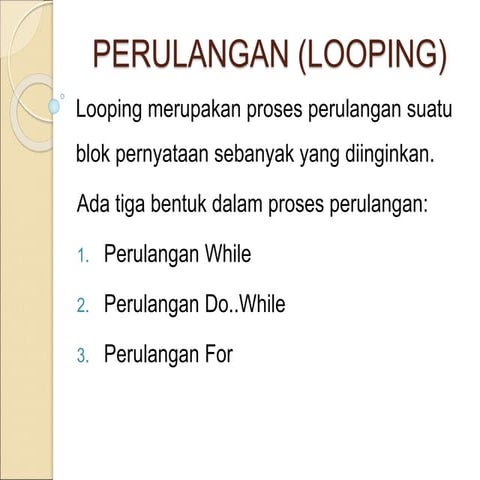 PERULANGAN (LOOPING)

Looping merupakan proses perulangan suatu blok pernyataan sebanyak yang diinginkan.

Ada tiga bentuk dalam proses perulangan:

1. Perulangan While
2. Perulangan Do..While
3. Perulangan For